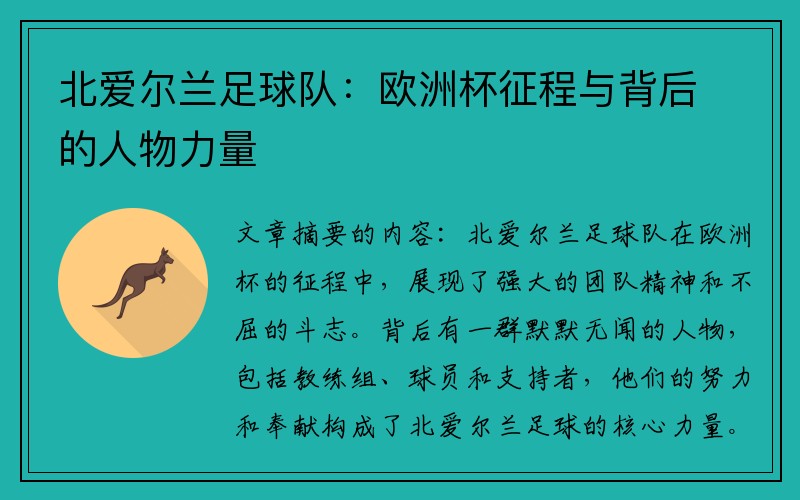 北爱尔兰足球队：欧洲杯征程与背后的人物力量

文章摘要的内容：北爱尔兰足球队在欧洲杯的征程中，展现了强大的团队精神和不屈的斗志。背后有一群默默无闻的人物，包括教练组、球员和支持者，他们的努力和奉献构成了北爱尔兰足球的核心力量。